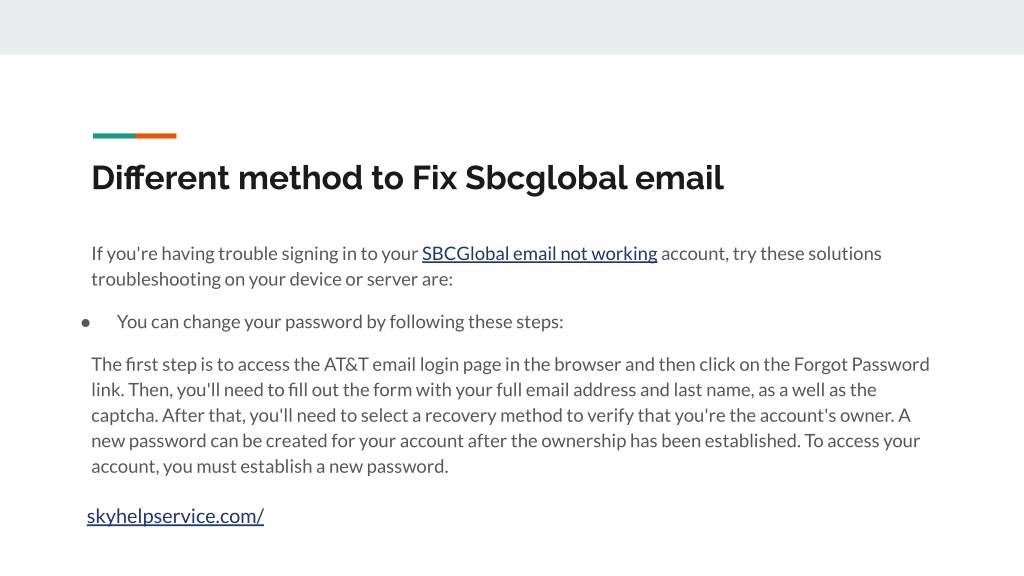 Different method to Fix Sbcglobal email

If you're having trouble signing in to your SBCGlobal email not working account, try these solutions troubleshooting on your device or server are:

● You can change your password by following these steps:

The first step is to access the AT&T email login page in the browser and then click on the Forgot Password link. Then, you'll need to fill out the form with your full email address and last name, as a well as the captcha. After that, you'll need to select a recovery method to verify that you're the account's owner. A new password can be created for your account after the ownership has been established. To access your account, you must establish a new password.

skyhelpservice.com/